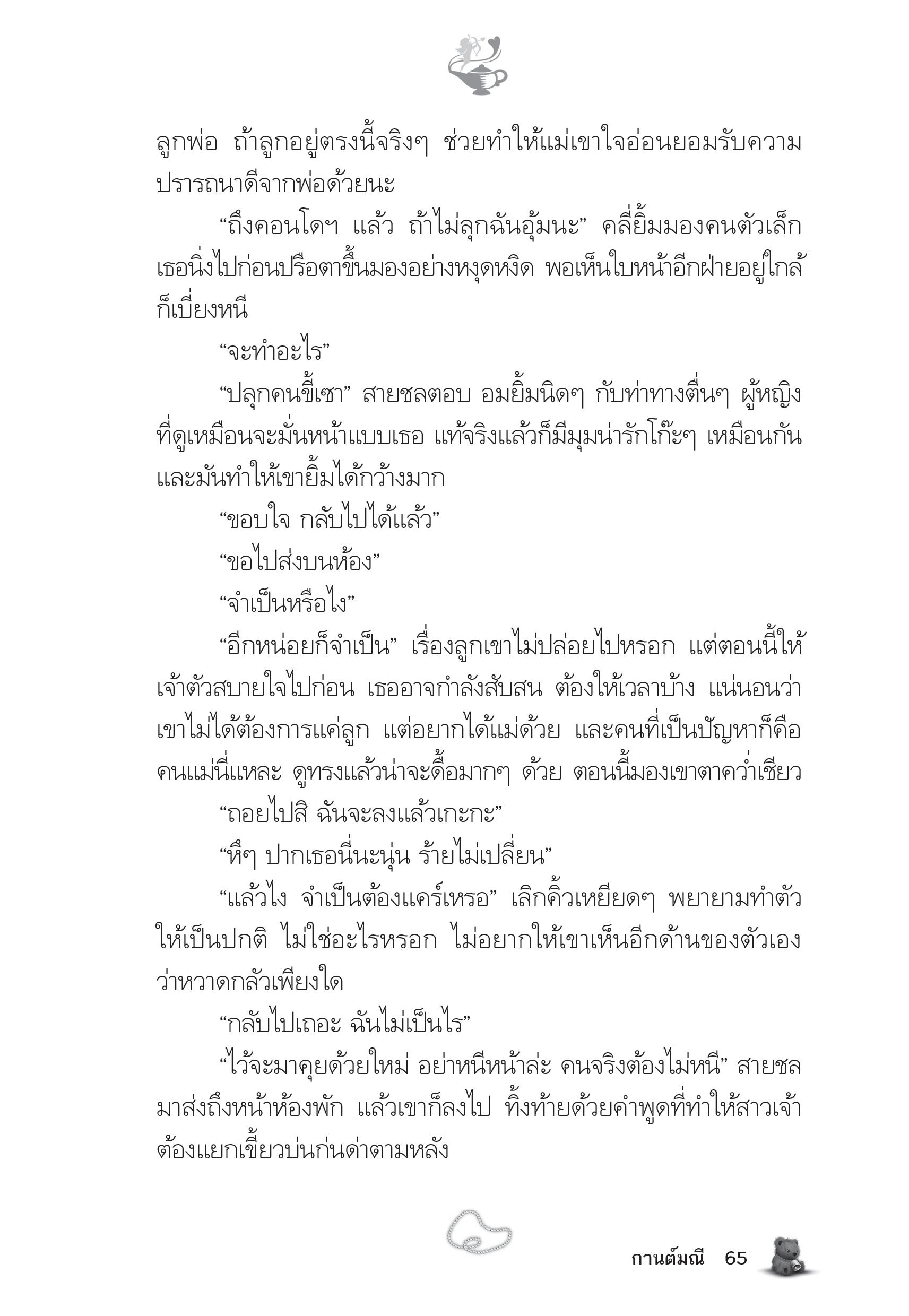 ลูกพ่อ ถ้าลูกอยู่ตรงนี้จริงๆ ช่วยทำให้แม่เขาใจอ่อนยอมรับความปรารถนาดีจากพ่อด้วยนะ

“ถึงคอนโดฯ แล้ว ถ้าไม่ลุกฉันอุ้มนะ” คลี่ยิ้มมองคนตัวเล็ก เธอนิ่งไปก่อนปรือตาขึ้นมองอย่างหงุดหงิด พอเห็นใบหน้าอีกฝ่ายอยู่ใกล้ก็เบี่ยงหนี

“จะทำอะไร”

“ปลุกคนขี้เซา” สายชลตอบ อมยิ้มนิดๆ กับท่าทางตื่นๆ ผู้หญิงที่ดูเหมือนจะมั่นหน้าแบบเธอ แท้จริงแล้วก็มีมุมน่ารักโก๊ะๆ เหมือนกัน และมันทำให้เขายิ้มได้กว้างมาก

“ขอบใจ กลับไปได้แล้ว”

“ขอไปส่งบนห้อง”

“จำเป็นหรือไง”

“อีกหน่อยก็จำเป็น” เรื่องลูกเขาไม่ปล่อยไปหรอก แต่ตอนนี้ให้เจ้าตัวสบายใจไปก่อน เธออาจกำลังสับสน ต้องให้เวลาบ้าง แน่นอนว่าเขาไม่ได้ต้องการแค่ลูก แต่อยากได้แม่ด้วย และคนที่เป็นปัญหาก็คือคนแม่นี่แหละ ดูทรงแล้วน่าจะดื้อมากๆ ด้วย ตอนนี้มองเขาตาคว่ำเชียว

“ถอยไปสิ ฉันจะลงแล้วเกะกะ”

“หึๆ ปากเธอนี่นะนุ่น ร้ายไม่เปลี่ยน”

“แล้วไง จำเป็นต้องแคร์เหรอ” เลิกคิ้วเหยียดๆ พยายามทำตัวให้เป็นปกติ ไม่ใช่อะไรหรอก ไม่อยากให้เขาเห็นอีกด้านของตัวเองว่าหวาดกลัวเพียงใด

“กลับไปเถอะ ฉันไม่เป็นไร”

“ไว้จะมาคุยด้วยใหม่ อย่าหนีหน้าล่ะ คนจริงต้องไม่หนี” สายชลมาส่งถึงหน้าห้องพัก แล้วเขาก็ลงไป ทิ้งท้ายด้วยคำพูดที่ทำให้สาวเจ้าต้องแยกเขี้ยวบ่นก่นด่าตามหลัง

กานต์มณี 65